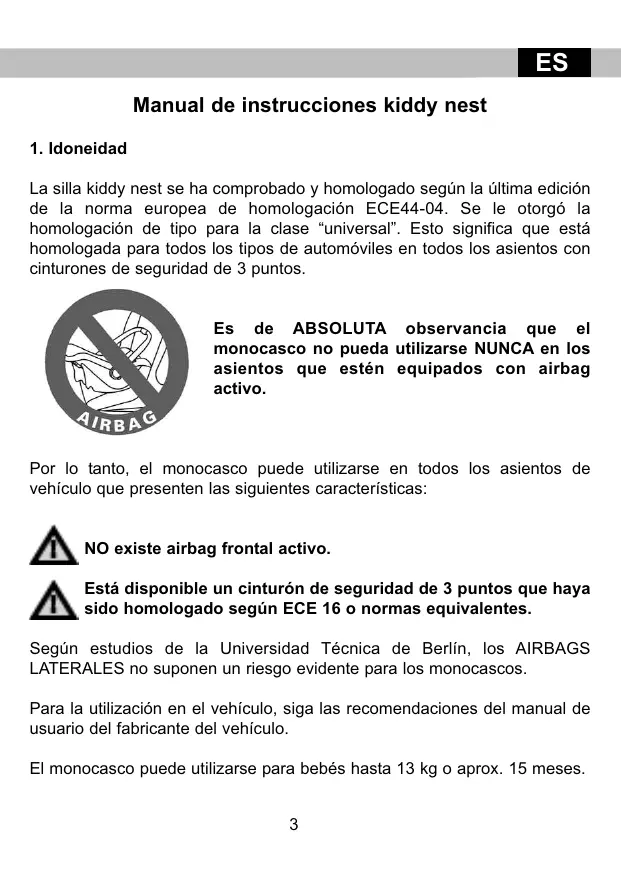 ES

Manual de instrucciones kiddy nest

1. Idoneidad

La silla kiddy nest se ha comprobado y homologado según la última edición de la norma europea de homologación ECE44-04. Se le otorgó la homologación de tipo para la clase “universal”. Esto significa que está homologada para todos los tipos de automóviles en todos los asientos con cinturones de seguridad de 3 puntos.

AIRBAG

Es de ABSOLUTA observancia que el monocasco no pueda utilizarse NUNCA en los asientos que estén equipados con airbag activo.

Por lo tanto, el monocasco puede utilizarse en todos los asientos de vehículo que presenten las siguientes características:

NO existe airbag frontal activo.

Está disponible un cinturón de seguridad de 3 puntos que haya sido homologado según ECE 16 o normas equivalentes.

Según estudios de la Universidad Técnica de Berlín, los AIRBAGS LATERALES no suponen un riesgo evidente para los monocascos.

Para la utilización en el vehículo, siga las recomendaciones del manual de usuario del fabricante del vehículo.

El monocasco puede utilizarse para bebés hasta 13 kg o aprox. 15 meses.

3